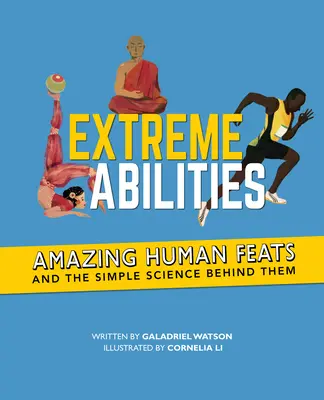 EXTREME ABILITIES

AMAZING HUMAN FEATS
AND THE SIMPLE SCIENCE BEHIND THEM

WRITTEN BY GALADRIEL WATSON
ILLUSTRATED BY CORNELIA LI